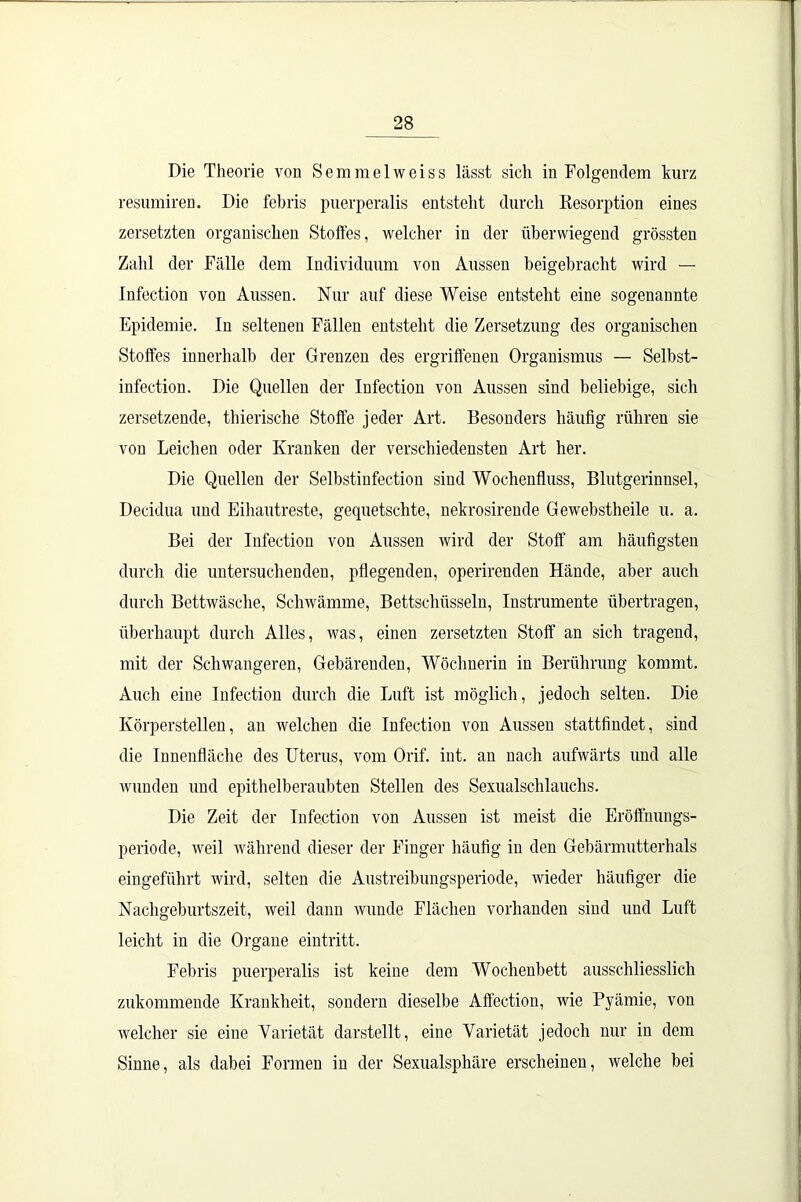 28

Die Theorie von Semmelweiss lässt sich in Folgendem kurz resumiren. Die febris puerperalis entsteht durch Resorption eines zersetzten organischen Stoffes, welcher in der überwiegend grössten Zahl der Fälle dem Individuum von Aussen beigebracht wird — Infection von Aussen. Nur auf diese Weise entsteht eine sogenannte Epidemie. In seltenen Fällen entsteht die Zersetzung des organischen Stoffes innerhalb der Grenzen des ergriffenen Organismus — Selbstinfection. Die Quellen der Infection von Aussen sind beliebige, sich zersetzende, thierische Stoffe jeder Art. Besonders häufig rühren sie von Leichen oder Kranken der verschiedensten Art her.

Die Quellen der Selbstinfection sind Wochenfluss, Blutgerinnsel, Decidua und Eihautreste, gequetschte, nekrosirende Gewebstheile u. a.

Bei der Infection von Aussen wird der Stoff am häufigsten durch die untersuchenden, pflegenden, operirenden Hände, aber auch durch Bettwäsche, Schwämme, Bettschüsseln, Instrumente übertragen, überhaupt durch Alles, was, einen zersetzten Stoff an sich tragend, mit der Schwangeren, Gebärenden, Wöchnerin in Berührung kommt. Auch eine Infection durch die Luft ist möglich, jedoch selten. Die Körperstellen, an welchen die Infection von Aussen stattfindet, sind die Innenfläche des Uterus, vom Orif. int. an nach aufwärts und alle wunden und epithelberaubten Stellen des Sexualschlauchs.

Die Zeit der Infection von Aussen ist meist die Eröffnungsperiode, weil während dieser der Finger häufig in den Gebärmutterhals eingeführt wird, selten die Austreibungsperiode, wieder häufiger die Nachgeburtszeit, weil dann wunde Flächen vorhanden sind und Luft leicht in die Organe eintritt.

Febris puerperalis ist keine dem Wochenbett ausschliesslich zukommende Krankheit, sondern dieselbe Affection, wie Pyämie, von welcher sie eine Varietät darstellt, eine Varietät jedoch nur in dem Sinne, als dabei Formen in der Sexualsphäre erscheinen, welche bei